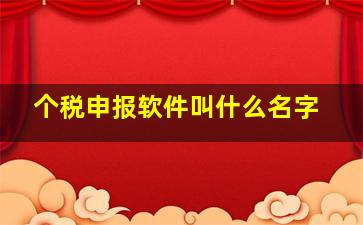 个税申报软件叫什么名字